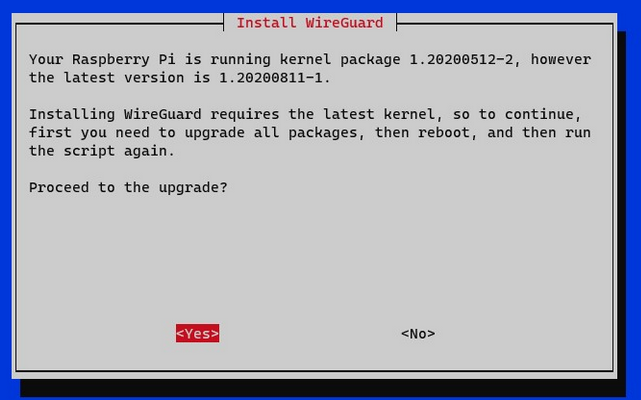 Install WireGuard

Your Raspberry Pi is running kernel package 1.20200512-2, however the latest version is 1.20200811-1.

Installing WireGuard requires the latest kernel, so to continue, first you need to upgrade all packages, then reboot, and then run the script again.

Proceed to the upgrade?

<Yes>

<No>